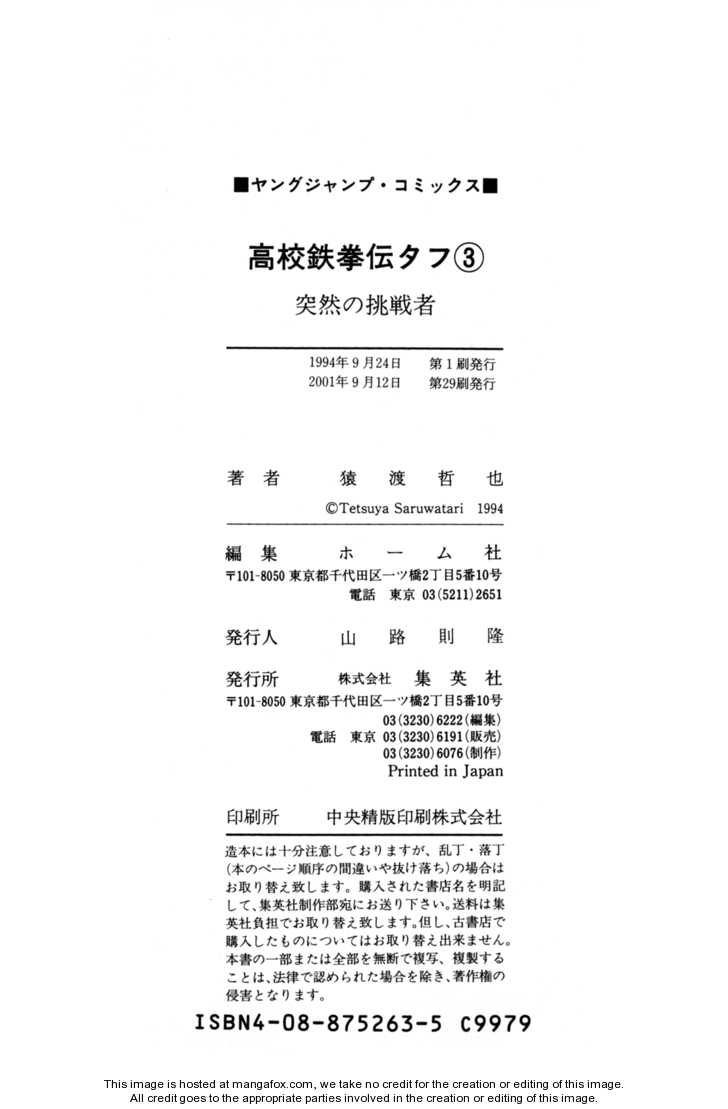 ■ヤングジャンプ・コミックス■

高校鉄拳伝タフ③
突然の挑戦者

1994年9月24日　第1刷発行
2001年9月12日　第29刷発行

著者　猿渡哲也
©Tetsuya Saruwatari 1994

編集　ホーム社
〒101-8050 東京都千代田区一ツ橋2丁目5番10号
電話　東京 03(5211)2651

発行人　山路則隆

発行所　株式会社 集英社
〒101-8050 東京都千代田区一ツ橋2丁目5番10号
03(3230)6222(編集)
電話　東京 03(3230)6191(販売)
03(3230)6076(制作)
Printed in Japan

印刷所　中央精版印刷株式会社

造本には十分注意しておりますが、乱丁・落丁(本のページ順序の間違いや抜け落ち)の場合はお取り替え致します。購入された書店名を明記して、集英社制作部宛にお送り下さい。送料は集英社負担でお取り替え致します。但し、古書店で購入したものについてはお取り替え出来ません。本書の一部または全部を無断で複写、複製することは、法律で認められた場合を除き、著作権の侵害となります。

ISBN4-08-875263-5 C9979

This image is hosted at mangafox.com, we take no credit for the creation or editing of this image.
All credit goes to the appropriate parties involved in the creation or editing of this image.